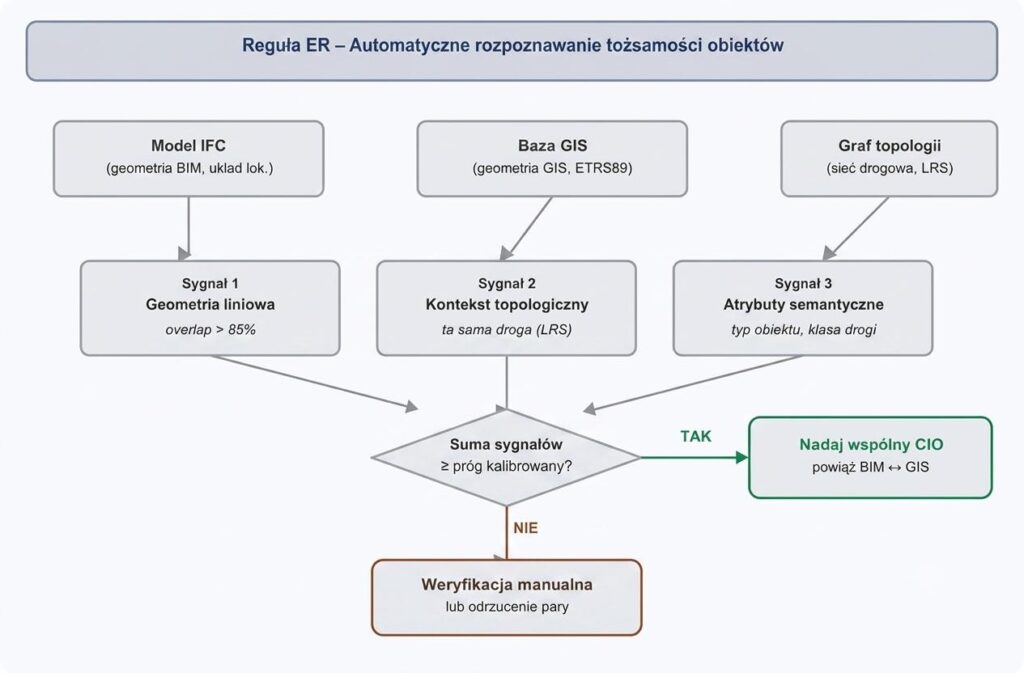 Reguła ER – Automatyczne rozpoznawanie tożsamości obiektów

Model IFC
(geometria BIM, uklad lok.)

Baza GIS
(geometria GIS, ETRS89)

Graf topologii
(sieć drogowa, LRS)

Sygnał 1
Geometria liniowa
overlap > 85%

Sygnał 2
Kontekst topologiczny
ta sama droga (LRS)

Sygnał 3
Atrybuty semantyczne
typ obiektu, klasa drogi

Suma sygnałów
≥ próg kalibrowany?

TAK

Nadaj wspólny CIO
powiąż BIM ↔ GIS

NIE

Weryfikacja manualna
lub odrzucenie pary